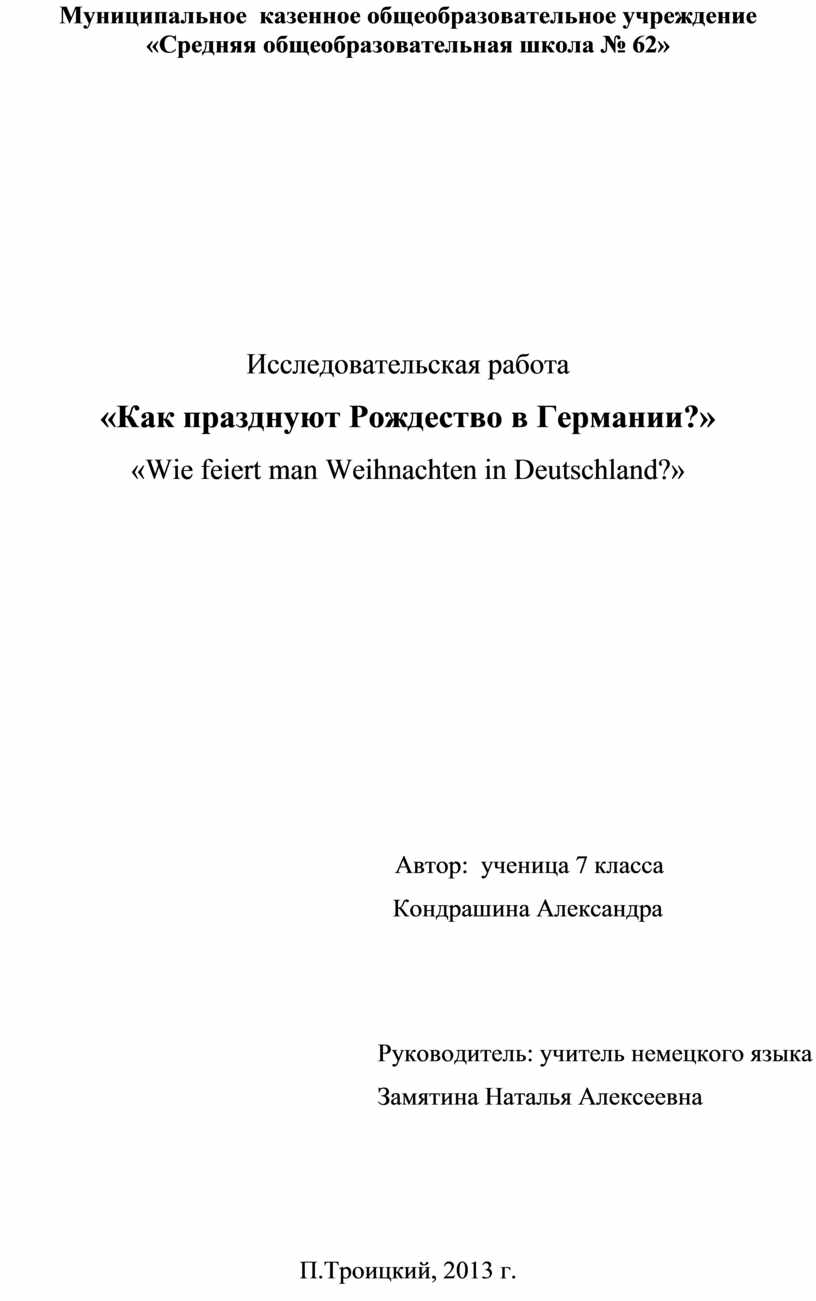 Муниципальное казенное общеобразовательное учреждение
«Средняя общеобразовательная школа № 62»

Исследовательская работа

«Как празднуют Рождество в Германии?»

«Wie feiert man Weihnachten in Deutschland?»

Автор: ученица 7 класса
Кондрашина Александра

Руководитель: учитель немецкого языка
Замятина Наталья Алексеевна

П.Троицкий, 2013 г.